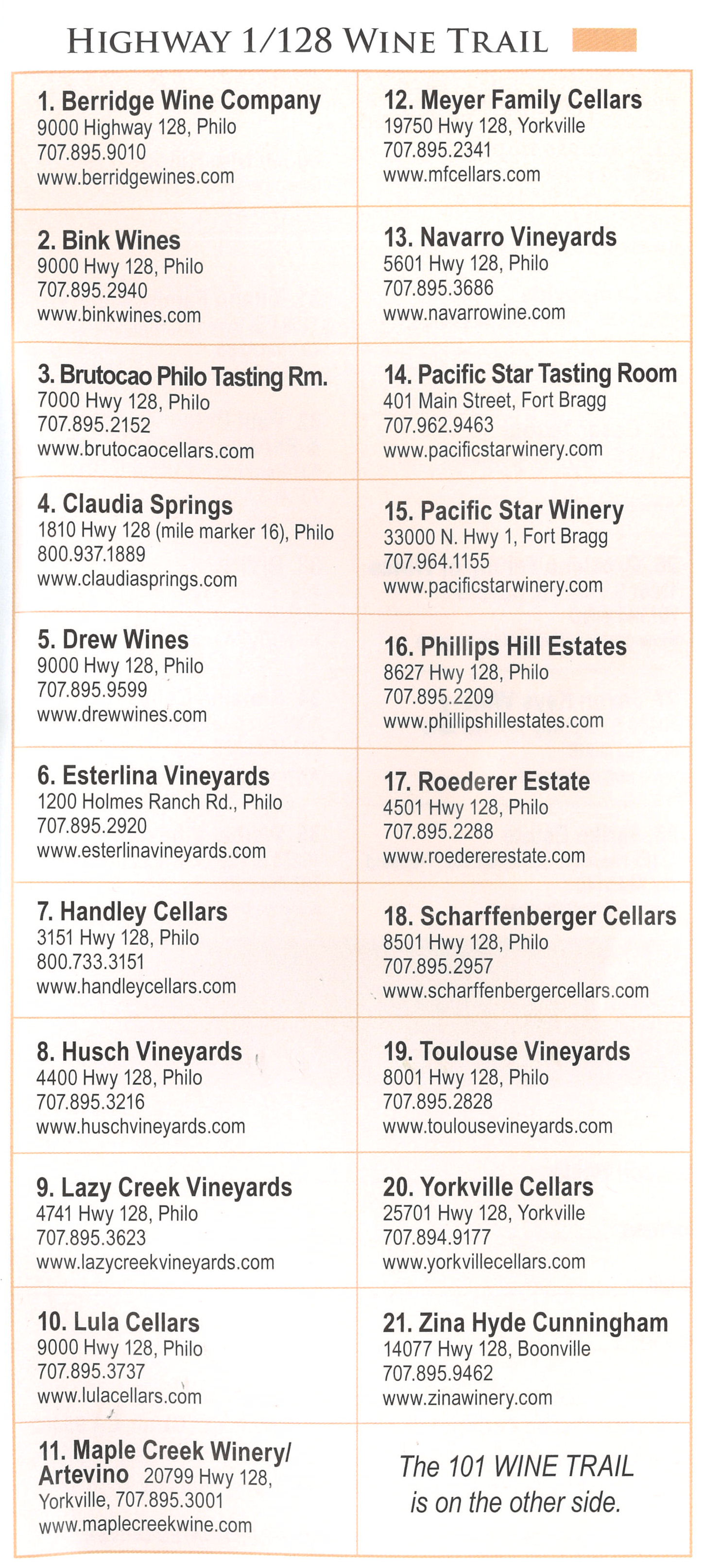 HIGHWAY 1/128 WINE TRAIL

1. Berridge Wine Company
9000 Highway 128, Philo
707.895.9010
www.berridgewines.com

2. Bink Wines
9000 Hwy 128, Philo
707.895.2940
www.binkwines.com

3. Brutocao Philo Tasting Rm.
7000 Hwy 128, Philo
707.895.2152
www.brutocaocellars.com

4. Claudia Springs
1810 Hwy 128 (mile marker 16), Philo
800.937.1889
www.claudiasprings.com

5. Drew Wines
9000 Hwy 128, Philo
707.895.9599
www.drewwines.com

6. Esterlina Vineyards
1200 Holmes Ranch Rd., Philo
707.895.2920
www.esterlinavineyards.com

7. Handley Cellars
3151 Hwy 128, Philo
800.733.3151
www.handleycellars.com

8. Husch Vineyards
4400 Hwy 128, Philo
707.895.3216
www.huschvineyards.com

9. Lazy Creek Vineyards
4741 Hwy 128, Philo
707.895.3623
www.lazycreekvineyards.com

10. Lula Cellars
9000 Hwy 128, Philo
707.895.3737
www.lulacellars.com

11. Maple Creek Winery/ Artevino 20799 Hwy 128, Yorkville, 707.895.3001
www.maplecreekwine.com

12. Meyer Family Cellars
19750 Hwy 128, Yorkville
707.895.2341
www.mfcellars.com

13. Navarro Vineyards
5601 Hwy 128, Philo
707.895.3686
www.navarrowine.com

14. Pacific Star Tasting Room
401 Main Street, Fort Bragg
707.962.9463
www.pacificstarwinery.com

15. Pacific Star Winery
33000 N. Hwy 1, Fort Bragg
707.964.1155
www.pacificstarwinery.com

16. Phillips Hill Estates
8627 Hwy 128, Philo
707.895.2209
www.phillipshillestates.com

17. Roederer Estate
4501 Hwy 128, Philo
707.895.2288
www.roedererestate.com

18. Scharffenberger Cellars
8501 Hwy 128, Philo
707.895.2957
www.scharffenbergercellars.com

19. Toulouse Vineyards
8001 Hwy 128, Philo
707.895.2828
www.toulousevineyards.com

20. Yorkville Cellars
25701 Hwy 128, Yorkville
707.894.9177
www.yorkvillecellars.com

21. Zina Hyde Cunningham
14077 Hwy 128, Boonville
707.895.9462
www.zinawinery.com

The 101 WINE TRAIL is on the other side.